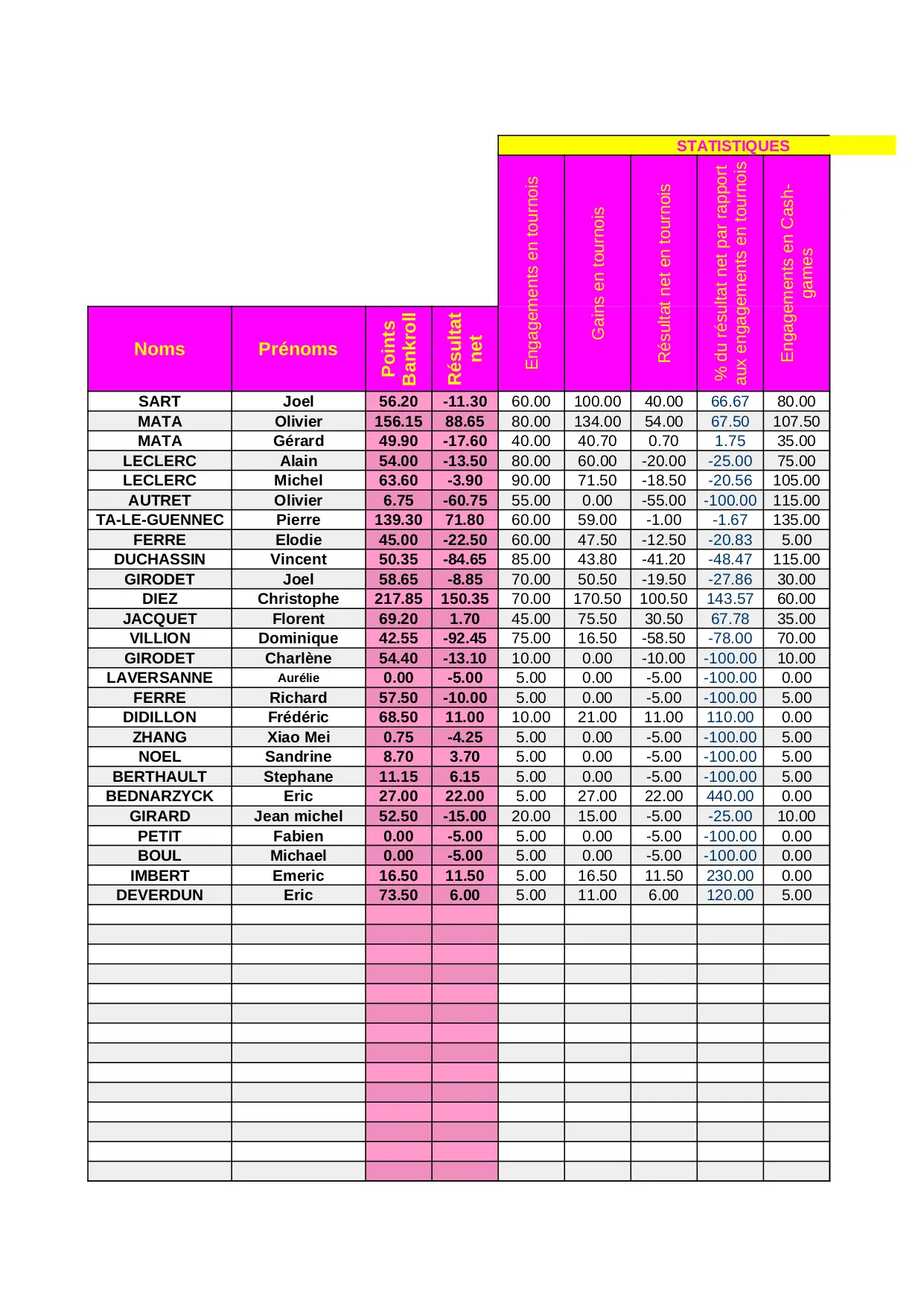 STATISTIQUES

| Noms | Prénoms | Points Bankroll | Résultat net | Engagements en tournois | Gains en tournois | Résultat net en tournois | % du résultat net par rapport aux engagements en tournois | Engagements en Cash-games |
|---|---|---|---|---|---|---|---|---|
| SART | Joel | 56.20 | -11.30 | 60.00 | 100.00 | 40.00 | 66.67 | 80.00 |
| MATA | Olivier | 156.15 | 88.65 | 80.00 | 134.00 | 54.00 | 67.50 | 107.50 |
| MATA | Gérard | 49.90 | -17.60 | 40.00 | 40.70 | 0.70 | 1.75 | 35.00 |
| LECLERC | Alain | 54.00 | -13.50 | 80.00 | 60.00 | -20.00 | -25.00 | 75.00 |
| LECLERC | Michel | 63.60 | -3.90 | 90.00 | 71.50 | -18.50 | -20.56 | 105.00 |
| AUTRET | Olivier | 6.75 | -60.75 | 55.00 | 0.00 | -55.00 | -100.00 | 115.00 |
| TA-LE-GUENNEC | Pierre | 139.30 | 71.80 | 60.00 | 59.00 | -1.00 | -1.67 | 135.00 |
| FERRE | Elodie | 45.00 | -22.50 | 60.00 | 47.50 | -12.50 | -20.83 | 5.00 |
| DUCHASSIN | Vincent | 50.35 | -84.65 | 85.00 | 43.80 | -41.20 | -48.47 | 115.00 |
| GIRODET | Joel | 58.65 | -8.85 | 70.00 | 50.50 | -19.50 | -27.86 | 30.00 |
| DIEZ | Christophe | 217.85 | 150.35 | 70.00 | 170.50 | 100.50 | 143.57 | 60.00 |
| JACQUET | Florent | 69.20 | 1.70 | 45.00 | 75.50 | 30.50 | 67.78 | 35.00 |
| VILLION | Dominique | 42.55 | -92.45 | 75.00 | 16.50 | -58.50 | -78.00 | 70.00 |
| GIRODET | Charlène | 54.40 | -13.10 | 10.00 | 0.00 | -10.00 | -100.00 | 10.00 |
| LAVERSANNE | Aurélie | 0.00 | -5.00 | 5.00 | 0.00 | -5.00 | -100.00 | 0.00 |
| FERRE | Richard | 57.50 | -10.00 | 5.00 | 0.00 | -5.00 | -100.00 | 5.00 |
| DIDILLON | Frédéric | 68.50 | 11.00 | 10.00 | 21.00 | 11.00 | 110.00 | 0.00 |
| ZHANG | Xiao Mei | 0.75 | -4.25 | 5.00 | 0.00 | -5.00 | -100.00 | 5.00 |
| NOEL | Sandrine | 8.70 | 3.70 | 5.00 | 0.00 | -5.00 | -100.00 | 5.00 |
| BERTHAULT | Stephane | 11.15 | 6.15 | 5.00 | 0.00 | -5.00 | -100.00 | 5.00 |
| BEDNARZYCK | Eric | 27.00 | 22.00 | 5.00 | 27.00 | 22.00 | 440.00 | 0.00 |
| GIRARD | Jean michel | 52.50 | -15.00 | 20.00 | 15.00 | -5.00 | -25.00 | 10.00 |
| PETIT | Fabien | 0.00 | -5.00 | 5.00 | 0.00 | -5.00 | -100.00 | 0.00 |
| BOUL | Michael | 0.00 | -5.00 | 5.00 | 0.00 | -5.00 | -100.00 | 0.00 |
| IMBERT | Emeric | 16.50 | 11.50 | 5.00 | 16.50 | 11.50 | 230.00 | 0.00 |
| DEVERDUN | Eric | 73.50 | 6.00 | 5.00 | 11.00 | 6.00 | 120.00 | 5.00 |